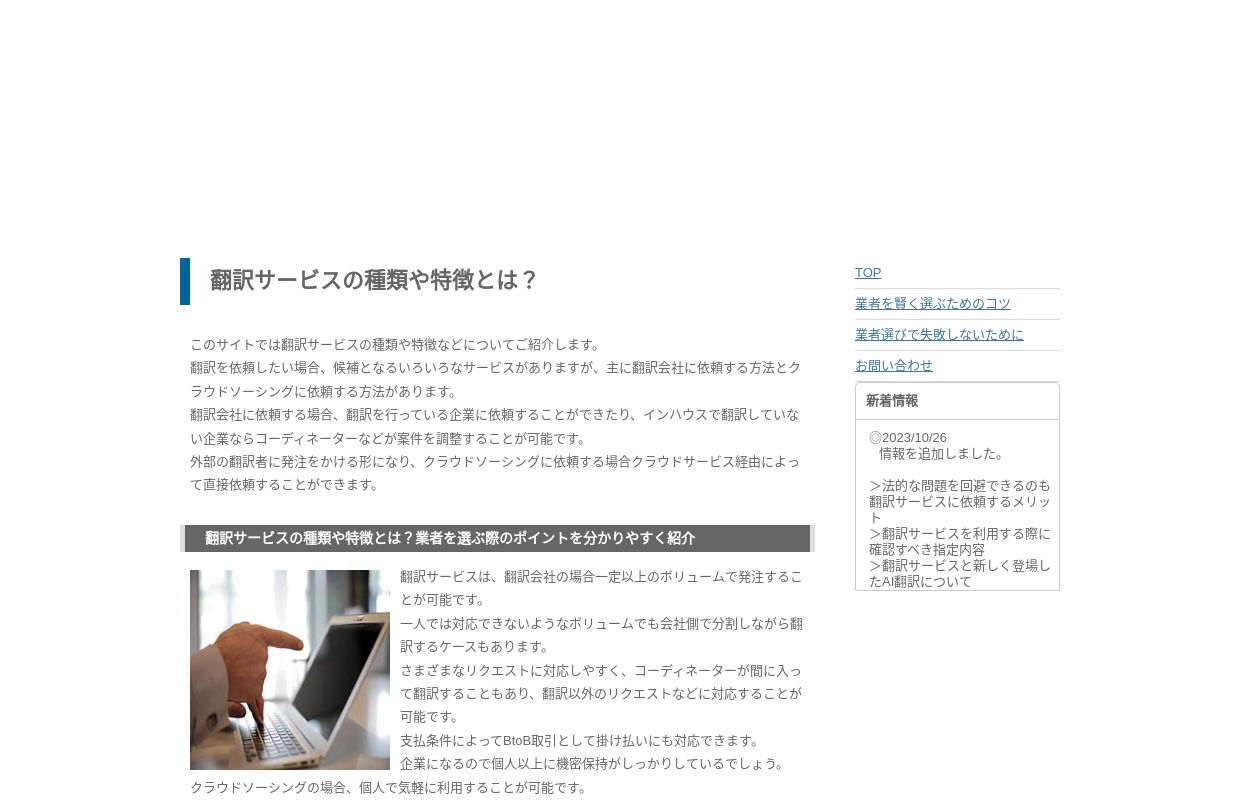 翻訳サービスの種類や特徴とは？

このサイトでは翻訳サービスの種類や特徴などについてご紹介します。
翻訳を依頼したい場合、候補となるいろいろなサービスがありますが、主に翻訳会社に依頼する方法とクラウドソーシングに依頼する方法があります。
翻訳会社に依頼する場合、翻訳を行っている企業に依頼することができたり、インハウスで翻訳していない企業ならコーディネーターなどが案件を調整することが可能です。
外部の翻訳者に発注をかける形になり、クラウドソーシングに依頼する場合クラウドサービス経由によって直接依頼することができます。

翻訳サービスの種類や特徴とは？業者を選ぶ際のポイントを分かりやすく紹介

翻訳サービスは、翻訳会社の場合一定以上のボリュームで発注することが可能です。
一人では対応できないようなボリュームでも会社側で分割しながら翻訳するケースもあります。
さまざまなリクエストに対応しやすく、コーディネーターが間に入って翻訳することもあり、翻訳以外のリクエストなどに対応することが可能です。
支払条件によってBtoB取引として掛け払いにも対応できます。
企業になるので個人以上に機密保持がしっかりしているでしょう。
クラウドソーシングの場合、個人で気軽に利用することが可能です。

TOP
業者を賢く選ぶためのコツ
業者選びで失敗しないために
お問い合わせ

新着情報

◎2023/10/26
情報を追加しました。

＞法的な問題を回避できるのも翻訳サービスに依頼するメリット
＞翻訳サービスを利用する際に確認すべき指定内容
＞翻訳サービスと新しく登場したAI翻訳について